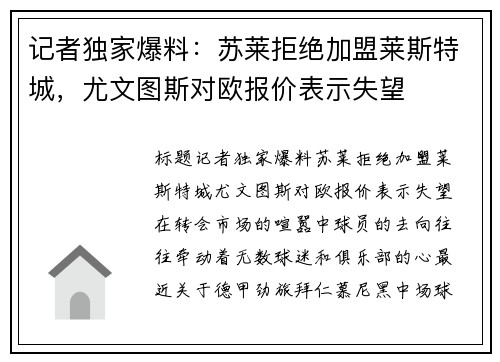 记者独家爆料：苏莱拒绝加盟莱斯特城，尤文图斯对欧报价表示失望

标题记者独家爆料苏莱拒绝加盟莱斯特城尤文图斯对欧报价表示失望在转会市场的喧嚣中球员的去向往往牵动着无数球迷和俱乐部的心最近关于德甲劲旅拜仁慕尼黑中场球